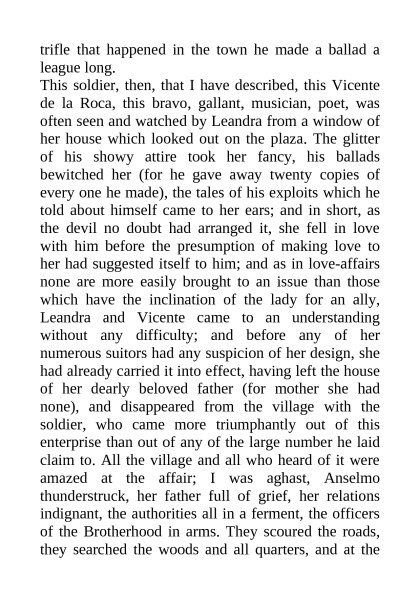 trifle that happened in the town he made a ballad a league long.
This soldier, then, that I have described, this Vicente de la Roca, this bravo, gallant, musician, poet, was often seen and watched by Leandra from a window of her house which looked out on the plaza. The glitter of his showy attire took her fancy, his ballads bewitched her (for he gave away twenty copies of every one he made), the tales of his exploits which he told about himself came to her ears; and in short, as the devil no doubt had arranged it, she fell in love with him before the presumption of making love to her had suggested itself to him; and as in love-affairs none are more easily brought to an issue than those which have the inclination of the lady for an ally, Leandra and Vicente came to an understanding without any difficulty; and before any of her numerous suitors had any suspicion of her design, she had already carried it into effect, having left the house of her dearly beloved father (for mother she had none), and disappeared from the village with the soldier, who came more triumphantly out of this enterprise than out of any of the large number he laid claim to. All the village and all who heard of it were amazed at the affair; I was aghast, Anselmo thunderstruck, her father full of grief, her relations indignant, the authorities all in a ferment, the officers of the Brotherhood in arms. They scoured the roads, they searched the woods and all quarters, and at the